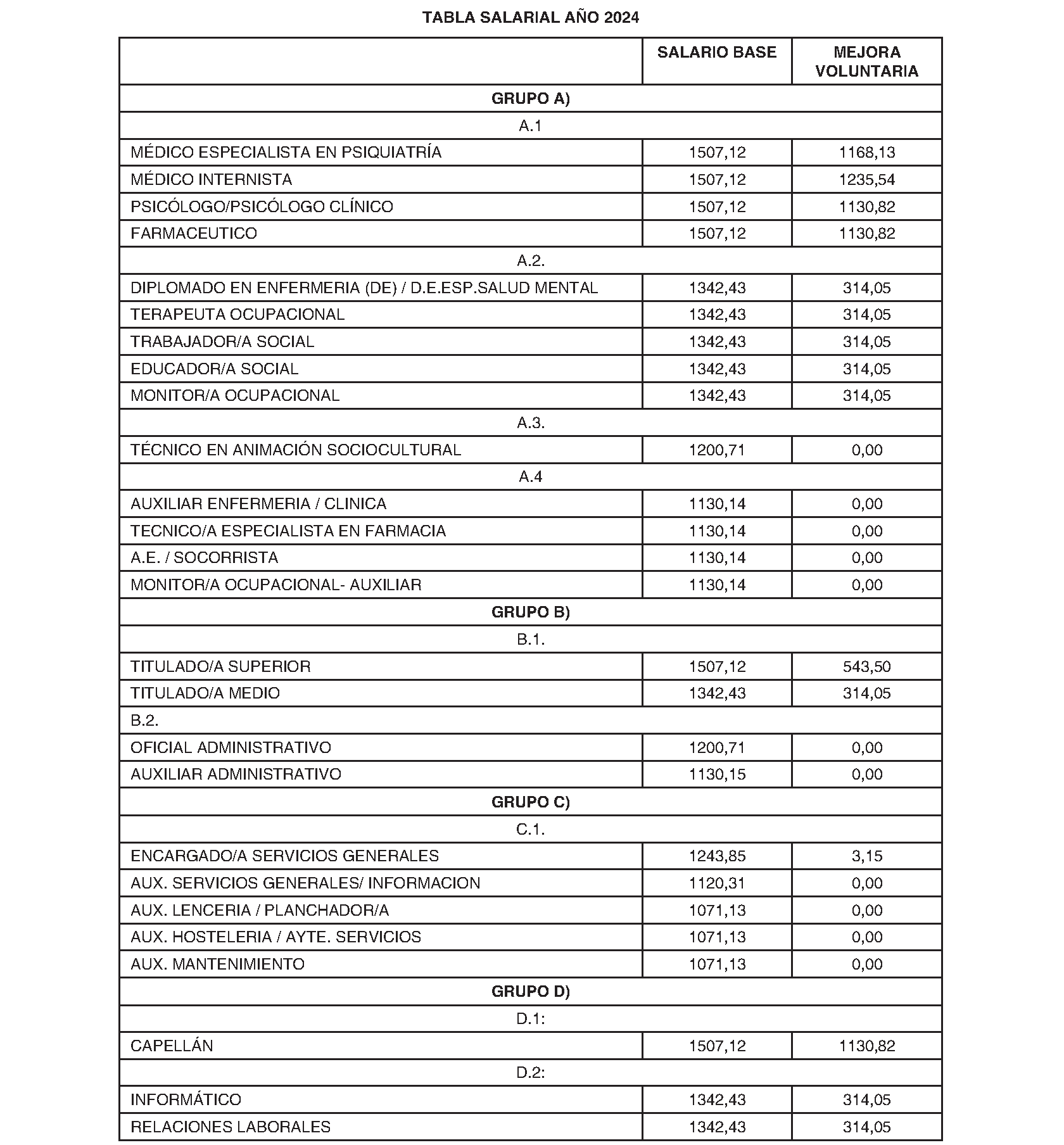 TABLA SALARIAL AÑO 2024

| | SALARIO BASE | MEJORA VOLUNTARIA |
|---|---|---|
| GRUPO A) | | |
| A.1 | | |
| MÉDICO ESPECIALISTA EN PSIQUIATRÍA | 1507,12 | 1168,13 |
| MÉDICO INTERNISTA | 1507,12 | 1235,54 |
| PSICÓLOGO/PSICÓLOGO CLÍNICO | 1507,12 | 1130,82 |
| FARMACEUTICO | 1507,12 | 1130,82 |
| A.2. | | |
| DIPLOMADO EN ENFERMERIA (DE) / D.E.ESP.SALUD MENTAL | 1342,43 | 314,05 |
| TERAPEUTA OCUPACIONAL | 1342,43 | 314,05 |
| TRABAJADOR/A SOCIAL | 1342,43 | 314,05 |
| EDUCADOR/A SOCIAL | 1342,43 | 314,05 |
| MONITOR/A OCUPACIONAL | 1342,43 | 314,05 |
| A.3. | | |
| TÉCNICO EN ANIMACIÓN SOCIOCULTURAL | 1200,71 | 0,00 |
| A.4 | | |
| AUXILIAR ENFERMERIA / CLINICA | 1130,14 | 0,00 |
| TECNICO/A ESPECIALISTA EN FARMACIA | 1130,14 | 0,00 |
| A.E. / SOCORRISTA | 1130,14 | 0,00 |
| MONITOR/A OCUPACIONAL- AUXILIAR | 1130,14 | 0,00 |
| GRUPO B) | | |
| B.1. | | |
| TITULADO/A SUPERIOR | 1507,12 | 543,50 |
| TITULADO/A MEDIO | 1342,43 | 314,05 |
| B.2. | | |
| OFICIAL ADMINISTRATIVO | 1200,71 | 0,00 |
| AUXILIAR ADMINISTRATIVO | 1130,15 | 0,00 |
| GRUPO C) | | |
| C.1. | | |
| ENCARGADO/A SERVICIOS GENERALES | 1243,85 | 3,15 |
| AUX. SERVICIOS GENERALES/ INFORMACION | 1120,31 | 0,00 |
| AUX. LENCERIA / PLANCHADOR/A | 1071,13 | 0,00 |
| AUX. HOSTELERIA / AYTE. SERVICIOS | 1071,13 | 0,00 |
| AUX. MANTENIMIENTO | 1071,13 | 0,00 |
| GRUPO D) | | |
| D.1: | | |
| CAPELLÁN | 1507,12 | 1130,82 |
| D.2: | | |
| INFORMÁTICO | 1342,43 | 314,05 |
| RELACIONES LABORALES | 1342,43 | 314,05 |